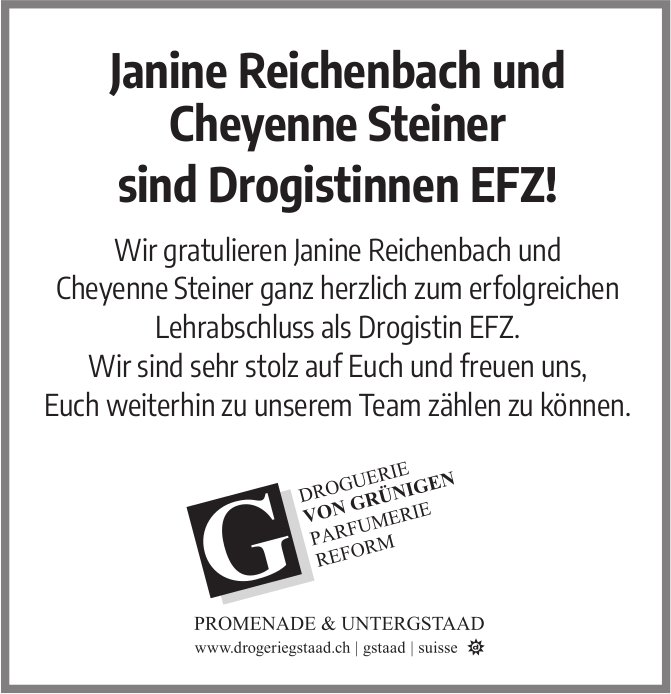 Janine Reichenbach und Cheyenne Steiner sind Drogistinnen EFZ!

Wir gratulieren Janine Reichenbach und Cheyenne Steiner ganz herzlich zum erfolgreichen Lehrabschluss als Drogistin EFZ.
Wir sind sehr stolz auf Euch und freuen uns, Euch weiterhin zu unserem Team zählen zu können.

G
DROGUERIE
VON GRÜNIGEN
PARFUMERIE
REFORM

PROMENADE & UNTERGSTAAD
www.drogeriegstaad.ch | gstaad | suisse